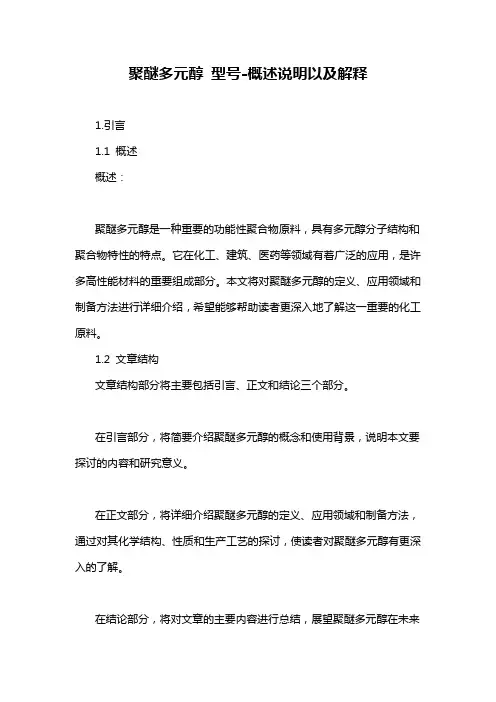 聚醚多元醇 型号-概述说明以及解释

1.引言

1.1 概述

概述：

聚醚多元醇是一种重要的功能性聚合物原料，具有多元醇分子结构和聚合物特性的特点。它在化工、建筑、医药等领域有着广泛的应用，是许多高性能材料的重要组成部分。本文将对聚醚多元醇的定义、应用领域和制备方法进行详细介绍，希望能够帮助读者更深入地了解这一重要的化工原料。

1.2 文章结构

文章结构部分将主要包括引言、正文和结论三个部分。

在引言部分，将简要介绍聚醚多元醇的概念和使用背景，说明本文要探讨的内容和研究意义。

在正文部分，将详细介绍聚醚多元醇的定义、应用领域和制备方法，通过对其化学结构、性质和生产工艺的探讨，使读者对聚醚多元醇有更深入的了解。

在结论部分，将对文章的主要内容进行总结，展望聚醚多元醇在未来